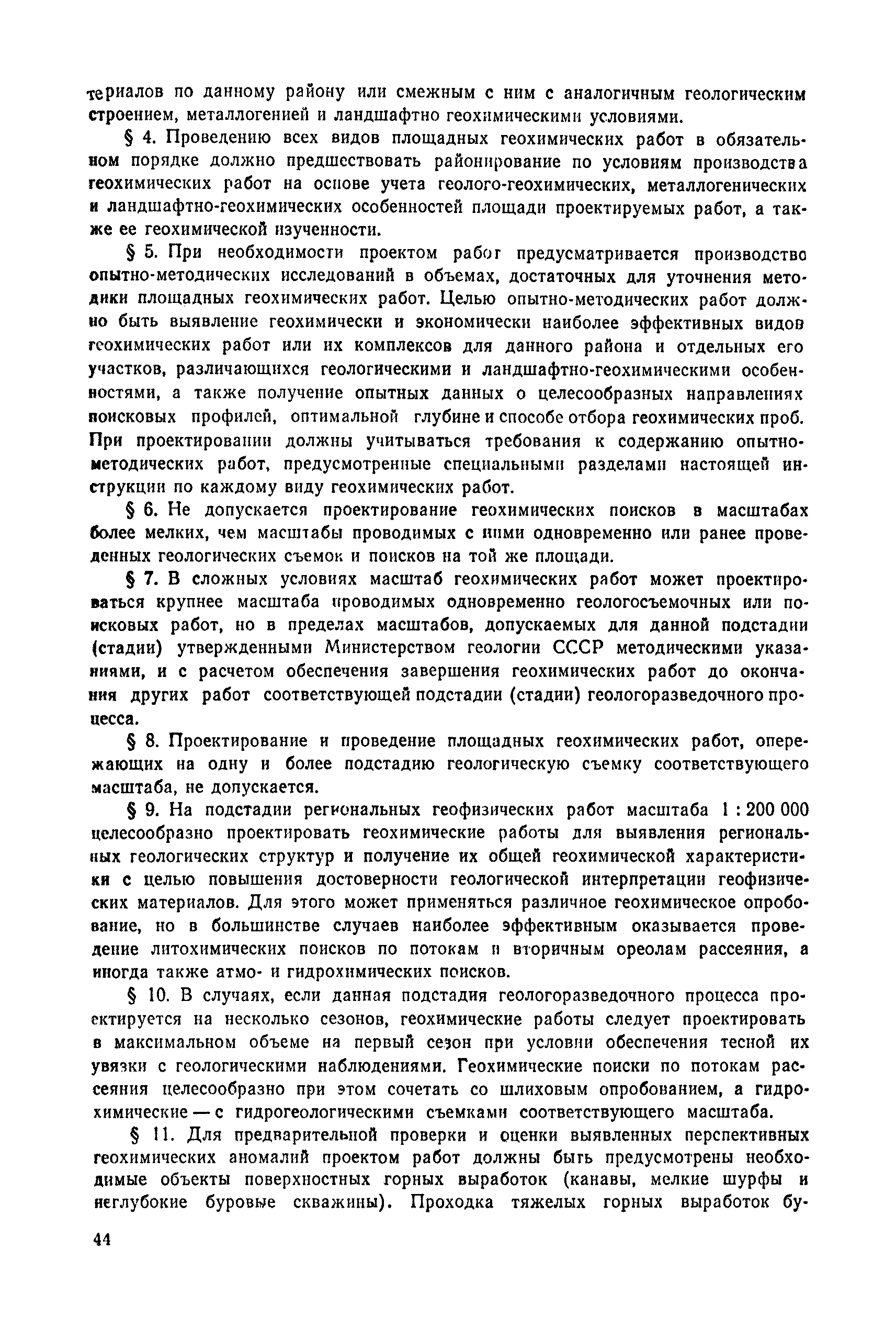 териалов по данному району или смежным с ним с аналогичным геологическим строением, металлогенией и ландшафтно геохимическими условиями.

§ 4. Проведению всех видов площадных геохимических работ в обязательном порядке должно предшествовать районирование по условиям производства геохимических работ на основе учета геолого-геохимических, металлогенических и ландшафтно-геохимических особенностей площади проектируемых работ, а также ее геохимической изученности.

§ 5. При необходимости проектом работ предусматривается производство опытно-методических исследований в объемах, достаточных для уточнения методики площадных геохимических работ. Целью опытно-методических работ должно быть выявление геохимически и экономически наиболее эффективных видов геохимических работ или их комплексов для данного района и отдельных его участков, различающихся геологическими и ландшафтно-геохимическими особенностями, а также получение опытных данных о целесообразных направлениях поисковых профилей, оптимальной глубине и способе отбора геохимических проб. При проектировании должны учитываться требования к содержанию опытно-методических работ, предусмотренные специальными разделами настоящей инструкции по каждому виду геохимических работ.

§ 6. Не допускается проектирование геохимических поисков в масштабах более мелких, чем масштабы проводимых с ними одновременно или ранее проведенных геологических съемок и поисков на той же площади.

§ 7. В сложных условиях масштаб геохимических работ может проектироваться крупнее масштаба проводимых одновременно геологосъемочных или поисковых работ, но в пределах масштабов, допускаемых для данной подстадии (стадии) утвержденными Министерством геологии СССР методическими указаниями, и с расчетом обеспечения завершения геохимических работ до окончания других работ соответствующей подстадии (стадии) геологоразведочного процесса.

§ 8. Проектирование и проведение площадных геохимических работ, опережающих на одну и более подстадию геологическую съемку соответствующего масштаба, не допускается.

§ 9. На подстадии региональных геофизических работ масштаба 1 : 200 000 целесообразно проектировать геохимические работы для выявления региональных геологических структур и получение их общей геохимической характеристики с целью повышения достоверности геологической интерпретации геофизических материалов. Для этого может применяться различное геохимическое опробование, но в большинстве случаев наиболее эффективным оказывается проведение литохимических поисков по потокам и вторичным ореолам рассеяния, а иногда также атмо- и гидрохимических поисков.

§ 10. В случаях, если данная подстадия геологоразведочного процесса проектируется на несколько сезонов, геохимические работы следует проектировать в максимальном объеме на первый сезон при условии обеспечения тесной их увязки с геологическими наблюдениями. Геохимические поиски по потокам рассеяния целесообразно при этом сочетать со шлиховым опробованием, а гидрохимические — с гидрогеологическими съемками соответствующего масштаба.

§ 11. Для предварительной проверки и оценки выявленных перспективных геохимических аномалий проектом работ должны быть предусмотрены необходимые объекты поверхностных горных выработок (канавы, мелкие шурфы и неглубокие буровые скважины). Проходка тяжелых горных выработок бу-

44